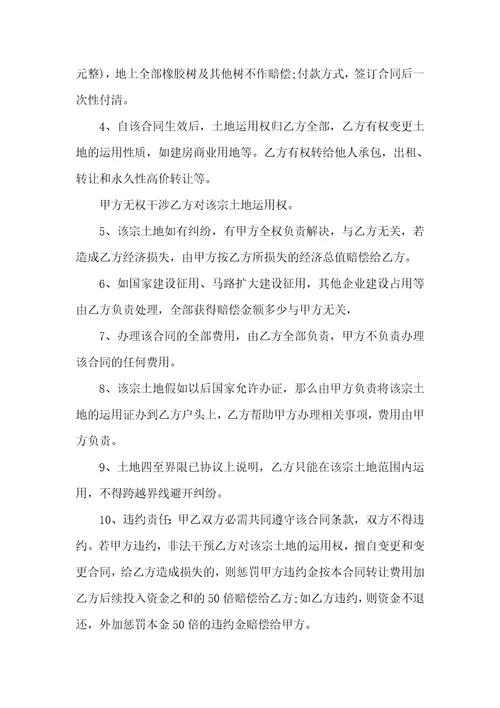 元整），地上全部橡胶树及其他树不作赔偿;付款方式，签订合同后一次性付清。

4、自该合同生效后，土地运用权归乙方全部，乙方有权变更土地的运用性质，如建房商业用地等。乙方有权转给他人承包，出租、转让和永久性高价转让等。

甲方无权干涉乙方对该宗土地运用权。

5、该宗土地如有纠纷，有甲方全权负责解决，与乙方无关，若造成乙方经济损失，由甲方按乙方所损失的经济总值赔偿给乙方。

6、如国家建设征用、马路扩大建设征用，其他企业建设占用等由乙方负责处理，全部获得赔偿金额多少与甲方无关，

7、办理该合同的全部费用，由乙方全部负责，甲方不负责办理该合同的任何费用。

8、该宗土地假如以后国家允许办证，那么由甲方负责将该宗土地的运用证办到乙方户头上，乙方帮助甲方办理相关事项，费用由甲方负责。

9、土地四至界限已协议上说明，乙方只能在该宗土地范围内运用，不得跨越界线避开纠纷。

10、违约责任：甲乙双方必需共同遵守该合同条款，双方不得违约。若甲方违约，非法干预乙方对该宗土地的运用权，擅自变更和变更合同，给乙方造成损失的，则惩罚甲方违约金按本合同转让费用加乙方后续投入资金之和的50倍赔偿给乙方;如乙方违约，则资金不退还，外加惩罚本金50倍的违约金赔偿给甲方。